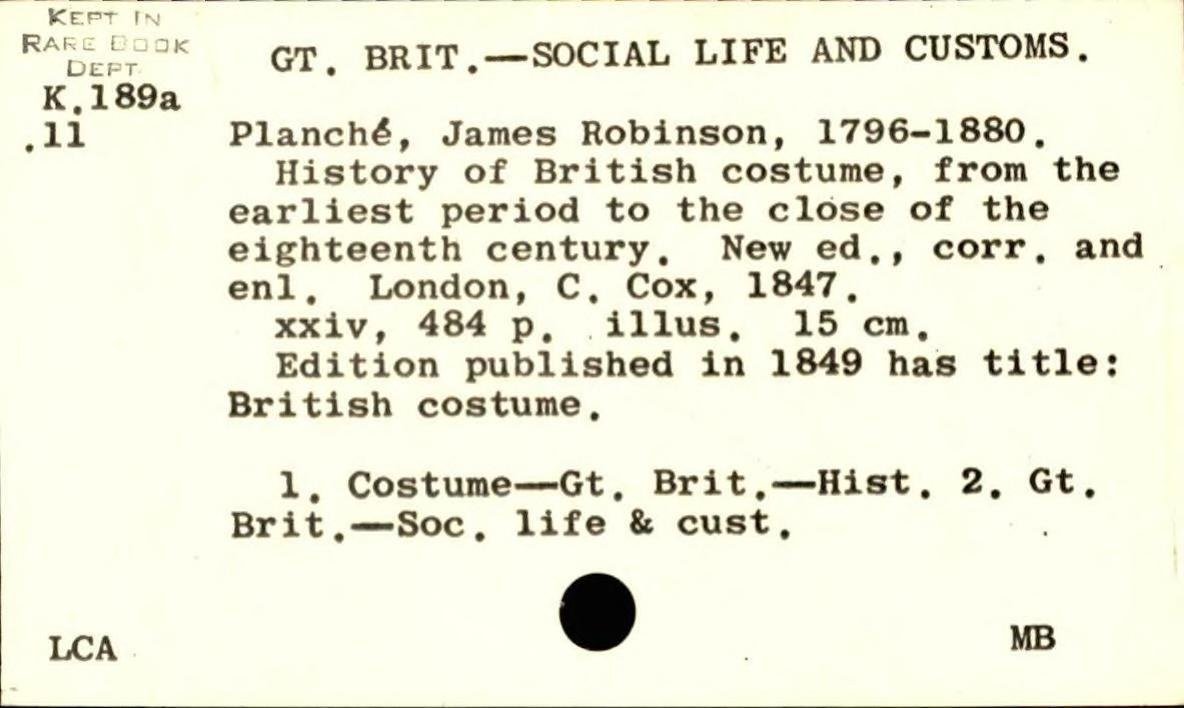 KEPT IN RARE BOOK DEPT.
K.189a
.11

GT. BRIT.—SOCIAL LIFE AND CUSTOMS.

Planché, James Robinson, 1796-1880.
History of British costume, from the earliest period to the close of the eighteenth century. New ed., corr. and enl. London, C. Cox, 1847.
xxiv, 484 p. illus. 15 cm.
Edition published in 1849 has title: British costume.

1. Costume—Gt. Brit.—Hist. 2. Gt. Brit.—Soc. life & cust.

LCA

MB